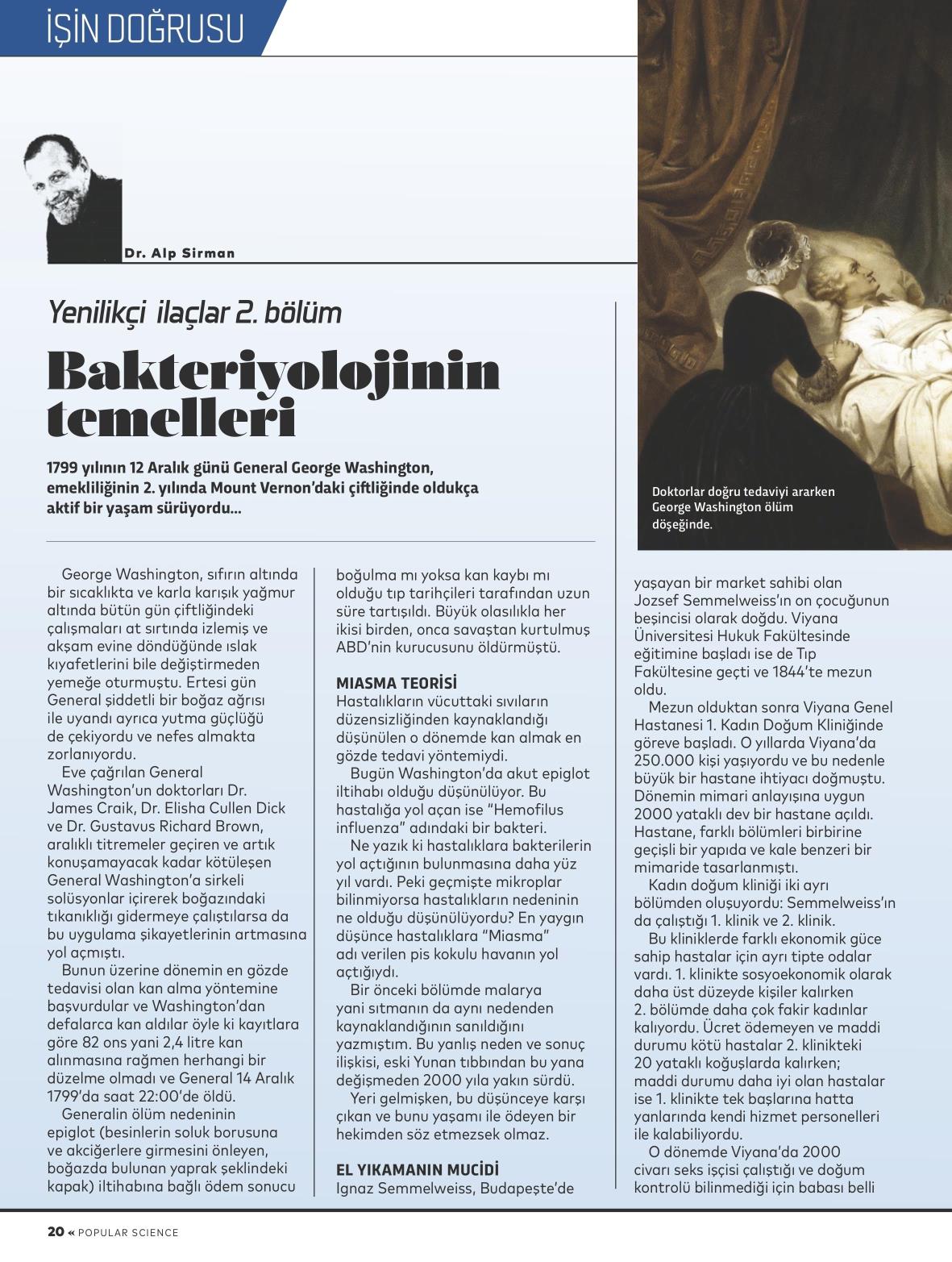 İŞİN DOĞRUSU

Dr. Alp Sirman

Yenilikçi ilaçlar 2. bölüm

Bakteriyolojinin temelleri

1799 yılının 12 Aralık günü General George Washington, emekliliğinin 2. yılında Mount Vernon'daki çiftliğinde oldukça aktif bir yaşam sürüyordu...

Doktorlar doğru tedaviyi ararken George Washington ölüm döşeğinde.

George Washington, sıfırın altında bir sıcaklıkta ve karla karışık yağmur altında bütün gün çiftliğindeki çalışmaları at sırtında izlemiş ve akşam evine döndüğünde ıslak kıyafetlerini bile değiştirmeden yemeğe oturmuştu. Ertesi gün General şiddetli bir boğaz ağrısı ile uyandı ayrıca yutma güçlüğü de çekiyordu ve nefes almakta zorlanıyordu.

Eve çağrılan General Washington'un doktorları Dr. James Craik, Dr. Elisha Cullen Dick ve Dr. Gustavus Richard Brown, aralıklı titremeler geçiren ve artık konuşamayacak kadar kötüleşen General Washington'a sirkeli solüsyonlar içirerek boğazındaki tıkanıklığı gidermeye çalıştılarsa da bu uygulama şikayetlerinin artmasına yol açmıştı.

Bunun üzerine dönemin en gözde tedavisi olan kan alma yöntemine başvurdular ve Washington'dan defalarca kan aldılar öyle ki kayıtlara göre 82 ons yani 2,4 litre kan alınmasına rağmen herhangi bir düzelme olmadı ve General 14 Aralık 1799'da saat 22:00'de öldü.

Generalin ölüm nedeninin epiglot (besinlerin soluk borusuna ve akciğerlere girmesini önleyen, boğazda bulunan yaprak şeklindeki kapak) iltihabına bağlı ödem sonucu boğulma mı yoksa kan kaybı mı olduğu tıp tarihçileri tarafından uzun süre tartışıldı. Büyük olasılıkla her ikisi birden, onca savaştan kurtulmuş ABD'nin kurucusunu öldürmüştü.

MIASMA TEORİSİ
Hastalıkların vücuttaki sıvıların düzensizliğinden kaynaklandığı düşünülen o dönemde kan almak en gözde tedavi yöntemiydi.

Bugün Washington'da akut epiglot iltihabı olduğu düşünülüyor. Bu hastalığa yol açan ise "Hemofilus influenza" adındaki bir bakteri.

Ne yazık ki hastalıklara bakterilerin yol açtığının bulunmasına daha yüz yıl vardı. Peki geçmişte mikroplar bilinmiyorsa hastalıkların nedeninin ne olduğu düşünülüyordu? En yaygın düşünce hastalıklara "Miasma" adı verilen pis kokulu havanın yol açtığıydı.

Bir önceki bölümde malarya yani sıtmanın da aynı nedenden kaynaklandığının sanıldığını yazmıştım. Bu yanlış neden ve sonuç ilişkisi, eski Yunan tıbbından bu yana değişmeden 2000 yıla yakın sürdü.

Yeri gelmişken, bu düşünceye karşı çıkan ve bunu yaşamı ile ödeyen bir hekimden söz etmezsek olmaz.

EL YIKAMANIN MUCİDİ
Ignaz Semmelweiss, Budapeşte'de yaşayan bir market sahibi olan Jozsef Semmelweiss'ın on çocuğunun beşincisi olarak doğdu. Viyana Üniversitesi Hukuk Fakültesinde eğitimine başladı ise de Tıp Fakültesine geçti ve 1844'te mezun oldu.

Mezun olduktan sonra Viyana Genel Hastanesi 1. Kadın Doğum Kliniğinde göreve başladı. O yıllarda Viyana'da 250.000 kişi yaşıyordu ve bu nedenle büyük bir hastane ihtiyacı doğmuştu. Dönemin mimari anlayışına uygun 2000 yataklı dev bir hastane açıldı. Hastane, farklı bölümleri birbirine geçişli bir yapıda ve kale benzeri bir mimaride tasarlanmıştı.

Kadın doğum kliniği iki ayrı bölümden oluşuyordu: Semmelweiss'ın da çalıştığı 1. klinik ve 2. klinik.

Bu kliniklerde farklı ekonomik güce sahip hastalar için ayrı tipte odalar vardı. 1. klinikte sosyoekonomik olarak daha üst düzeyde kişiler kalırken 2. bölümde daha çok fakir kadınlar kalıyordu. Ücret ödemeyen ve maddi durumu kötü hastalar 2. klinikteki 20 yataklı koğuşlarda kalırken; maddi durumu daha iyi olan hastalar ise 1. klinikte tek başlarına hatta yanlarında kendi hizmet personelleri ile kalabiliyordu.

O dönemde Viyana'da 2000 civarı seks işçisi çalıştığı ve doğum kontrolü bilinmediği için babası belli

20 « POPULAR SCIENCE